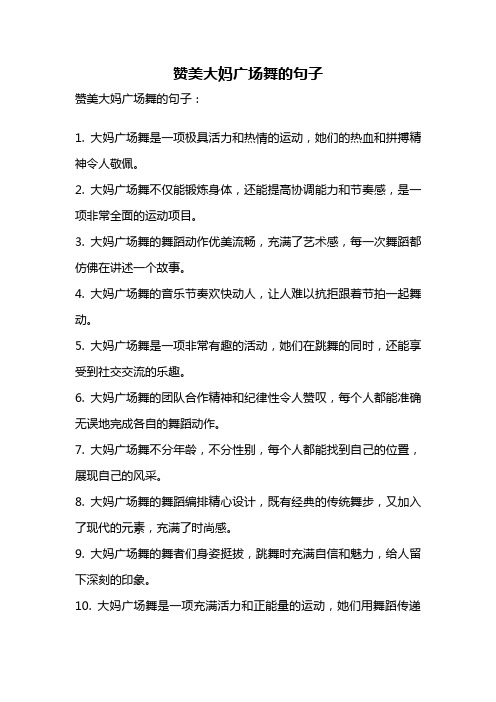 赞美大妈广场舞的句子

赞美大妈广场舞的句子：

1. 大妈广场舞是一项极具活力和热情的运动，她们的热血和拼搏精神令人敬佩。

2. 大妈广场舞不仅能锻炼身体，还能提高协调能力和节奏感，是一项非常全面的运动项目。

3. 大妈广场舞的舞蹈动作优美流畅，充满了艺术感，每一次舞蹈都仿佛在讲述一个故事。

4. 大妈广场舞的音乐节奏欢快动人，让人难以抗拒跟着节拍一起舞动。

5. 大妈广场舞是一项非常有趣的活动，她们在跳舞的同时，还能享受到社交交流的乐趣。

6. 大妈广场舞的团队合作精神和纪律性令人赞叹，每个人都能准确无误地完成各自的舞蹈动作。

7. 大妈广场舞不分年龄，不分性别，每个人都能找到自己的位置，展现自己的风采。

8. 大妈广场舞的舞蹈编排精心设计，既有经典的传统舞步，又加入了现代的元素，充满了时尚感。

9. 大妈广场舞的舞者们身姿挺拔，跳舞时充满自信和魅力，给人留下深刻的印象。

10. 大妈广场舞是一项充满活力和正能量的运动，她们用舞蹈传递